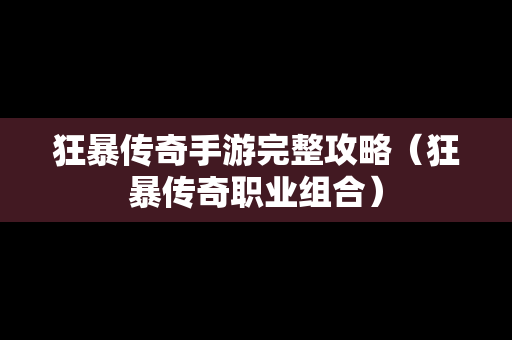 狂暴传奇手游完整攻略（狂暴传奇职业组合）